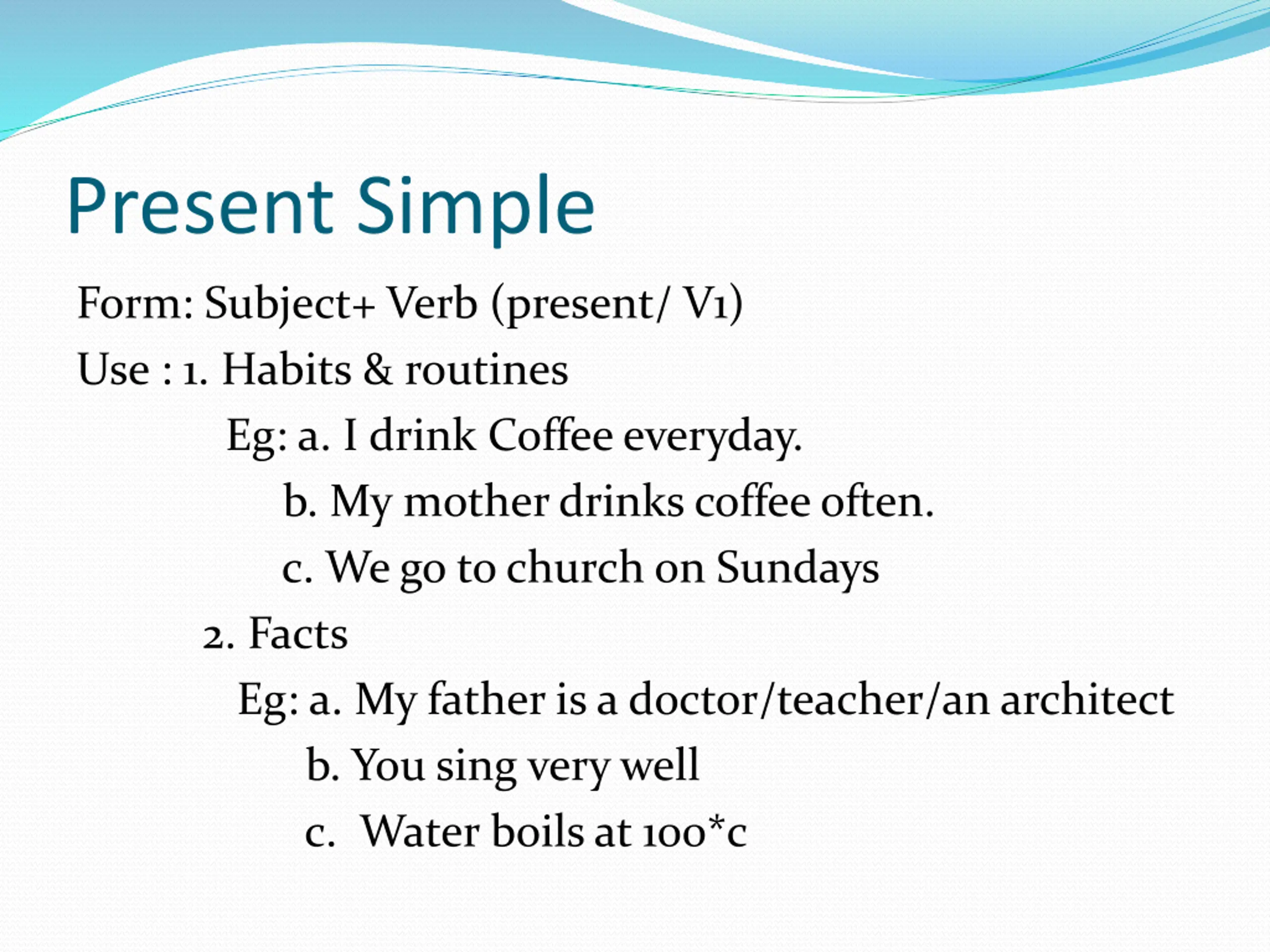 Present Simple

Form: Subject+ Verb (present/ V1)

Use : 1. Habits & routines

Eg: a. I drink Coffee everyday.

b. My mother drinks coffee often.

c. We go to church on Sundays

2. Facts

Eg: a. My father is a doctor/teacher/an architect

b. You sing very well

c. Water boils at 100*c